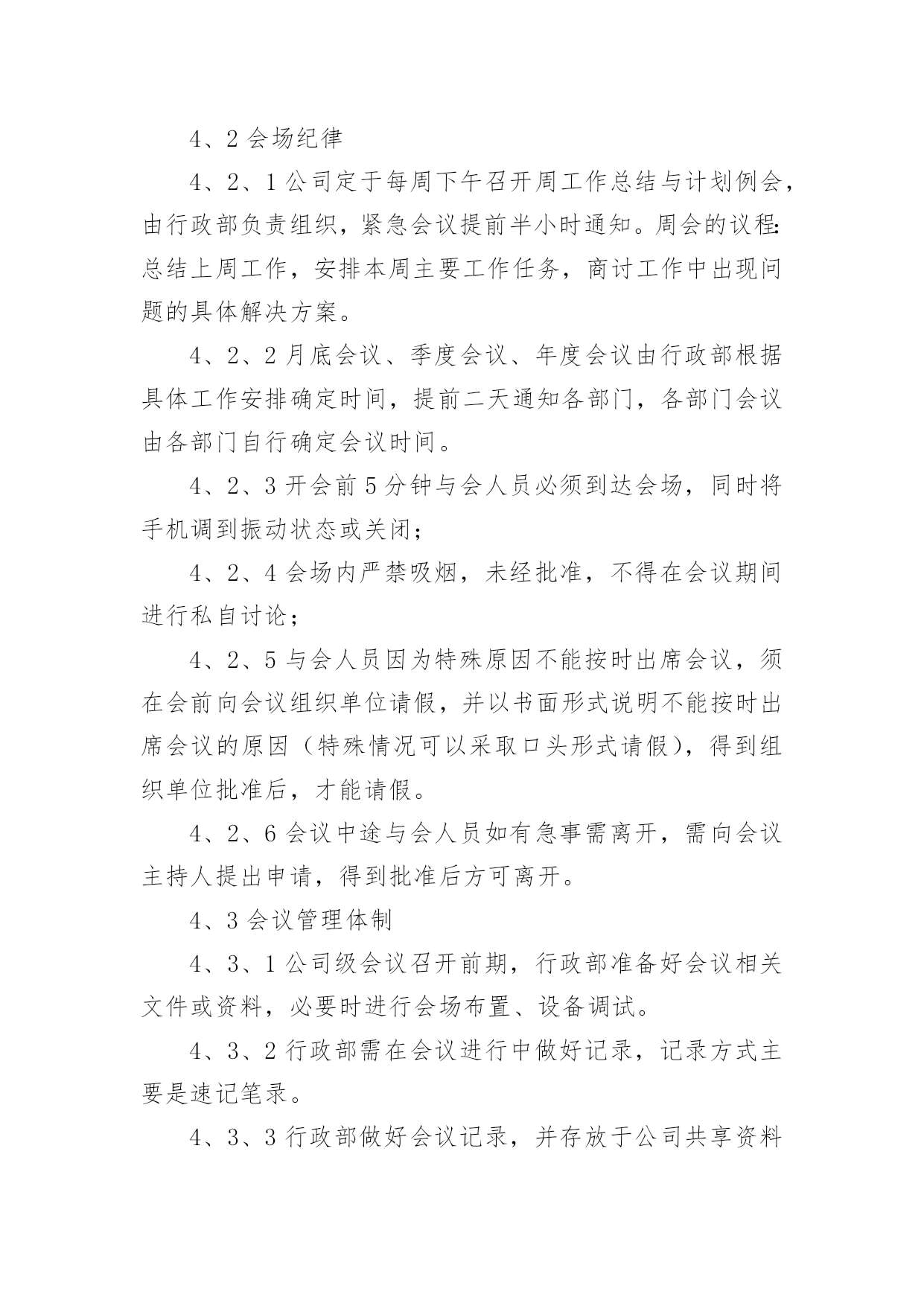 4、2 会场纪律

4、2、1 公司定于每周下午召开周工作总结与计划例会，由行政部负责组织，紧急会议提前半小时通知。周会的议程:总结上周工作，安排本周主要工作任务，商讨工作中出现问题的具体解决方案。

4、2、2 月底会议、季度会议、年度会议由行政部根据具体工作安排确定时间，提前二天通知各部门，各部门会议由各部门自行确定会议时间。

4、2、3 开会前 5 分钟与会人员必须到达会场，同时将手机调到振动状态或关闭；

4、2、4 会场内严禁吸烟，未经批准，不得在会议期间进行私自讨论；

4、2、5 与会人员因为特殊原因不能按时出席会议，须在会前向会议组织单位请假，并以书面形式说明不能按时出席会议的原因（特殊情况可以采取口头形式请假），得到组织单位批准后，才能请假。

4、2、6 会议中途与会人员如有急事需离开，需向会议主持人提出申请，得到批准后方可离开。

4、3 会议管理体制

4、3、1 公司级会议召开前期，行政部准备好会议相关文件或资料，必要时进行会场布置、设备调试。

4、3、2 行政部需在会议进行中做好记录，记录方式主要是速记笔录。

4、3、3 行政部做好会议记录，并存放于公司共享资料